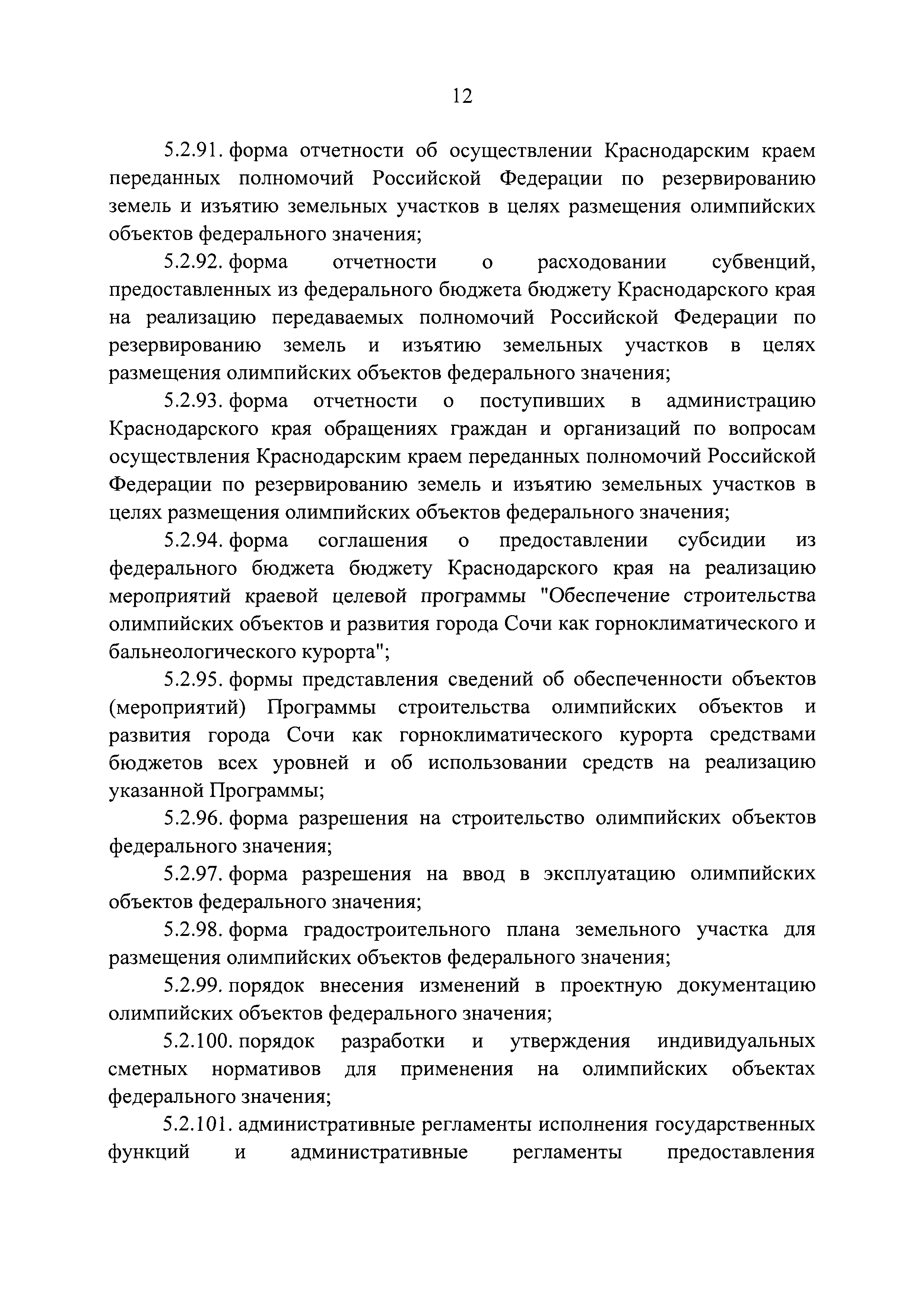 12

5.2.91. форма отчетности об осуществлении Краснодарским краем переданных полномочий Российской Федерации по резервированию земель и изъятию земельных участков в целях размещения олимпийских объектов федерального значения;

5.2.92. форма отчетности о расходовании субвенций, предоставленных из федерального бюджета бюджету Краснодарского края на реализацию передаваемых полномочий Российской Федерации по резервированию земель и изъятию земельных участков в целях размещения олимпийских объектов федерального значения;

5.2.93. форма отчетности о поступивших в администрацию Краснодарского края обращениях граждан и организаций по вопросам осуществления Краснодарским краем переданных полномочий Российской Федерации по резервированию земель и изъятию земельных участков в целях размещения олимпийских объектов федерального значения;

5.2.94. форма соглашения о предоставлении субсидии из федерального бюджета бюджету Краснодарского края на реализацию мероприятий краевой целевой программы "Обеспечение строительства олимпийских объектов и развития города Сочи как горноклиматического и бальнеологического курорта";

5.2.95. формы представления сведений об обеспеченности объектов (мероприятий) Программы строительства олимпийских объектов и развития города Сочи как горноклиматического курорта средствами бюджетов всех уровней и об использовании средств на реализацию указанной Программы;

5.2.96. форма разрешения на строительство олимпийских объектов федерального значения;

5.2.97. форма разрешения на ввод в эксплуатацию олимпийских объектов федерального значения;

5.2.98. форма градостроительного плана земельного участка для размещения олимпийских объектов федерального значения;

5.2.99. порядок внесения изменений в проектную документацию олимпийских объектов федерального значения;

5.2.100. порядок разработки и утверждения индивидуальных сметных нормативов для применения на олимпийских объектах федерального значения;

5.2.101. административные регламенты исполнения государственных функций и административные регламенты предоставления